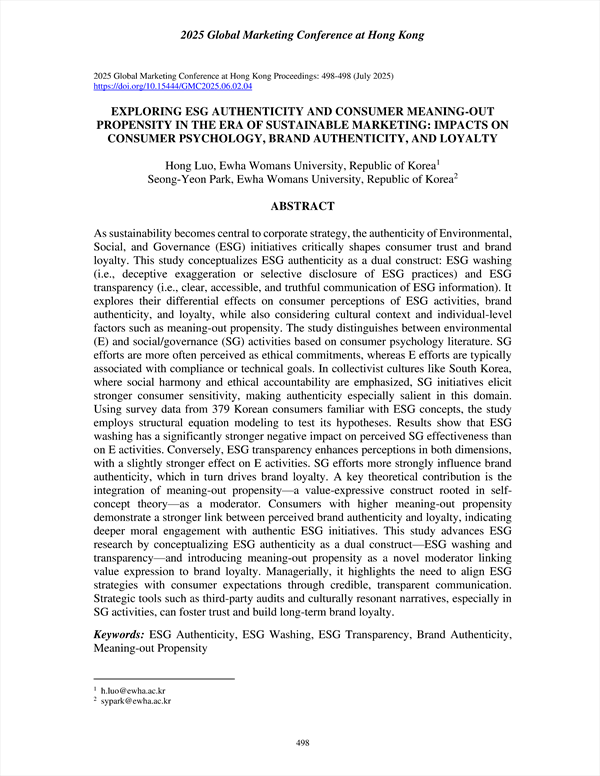 2025 Global Marketing Conference at Hong Kong

2025 Global Marketing Conference at Hong Kong Proceedings: 498-498 (July 2025)
https://doi.org/10.15444/GMC2025.06.02.04

EXPLORING ESG AUTHENTICITY AND CONSUMER MEANING-OUT PROPENSITY IN THE ERA OF SUSTAINABLE MARKETING: IMPACTS ON CONSUMER PSYCHOLOGY, BRAND AUTHENTICITY, AND LOYALTY

Hong Luo, Ewha Womans University, Republic of Korea$^1$
Seong-Yeon Park, Ewha Womans University, Republic of Korea$^2$

ABSTRACT

As sustainability becomes central to corporate strategy, the authenticity of Environmental, Social, and Governance (ESG) initiatives critically shapes consumer trust and brand loyalty. This study conceptualizes ESG authenticity as a dual construct: ESG washing (i.e., deceptive exaggeration or selective disclosure of ESG practices) and ESG transparency (i.e., clear, accessible, and truthful communication of ESG information). It explores their differential effects on consumer perceptions of ESG activities, brand authenticity, and loyalty, while also considering cultural context and individual-level factors such as meaning-out propensity. The study distinguishes between environmental (E) and social/governance (SG) activities based on consumer psychology literature. SG efforts are more often perceived as ethical commitments, whereas E efforts are typically associated with compliance or technical goals. In collectivist cultures like South Korea, where social harmony and ethical accountability are emphasized, SG initiatives elicit stronger consumer sensitivity, making authenticity especially salient in this domain. Using survey data from 379 Korean consumers familiar with ESG concepts, the study employs structural equation modeling to test its hypotheses. Results show that ESG washing has a significantly stronger negative impact on perceived SG effectiveness than on E activities. Conversely, ESG transparency enhances perceptions in both dimensions, with a slightly stronger effect on E activities. SG efforts more strongly influence brand authenticity, which in turn drives brand loyalty. A key theoretical contribution is the integration of meaning-out propensity—a value-expressive construct rooted in self-concept theory—as a moderator. Consumers with higher meaning-out propensity demonstrate a stronger link between perceived brand authenticity and loyalty, indicating deeper moral engagement with authentic ESG initiatives. This study advances ESG research by conceptualizing ESG authenticity as a dual construct—ESG washing and transparency—and introducing meaning-out propensity as a novel moderator linking value expression to brand loyalty. Managerially, it highlights the need to align ESG strategies with consumer expectations through credible, transparent communication. Strategic tools such as third-party audits and culturally resonant narratives, especially in SG activities, can foster trust and build long-term brand loyalty.

Keywords: ESG Authenticity, ESG Washing, ESG Transparency, Brand Authenticity, Meaning-out Propensity

$^1$ h.luo@ewha.ac.kr
$^2$ sypark@ewha.ac.kr

498